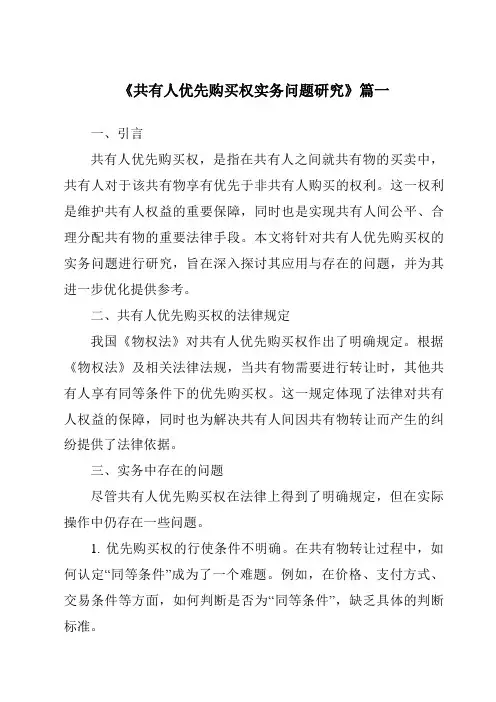 《共有人优先购买权实务问题研究》篇一

一、引言

共有人优先购买权，是指在共有人之间就共有物的买卖中，共有人对于该共有物享有优先于非共有人购买的权利。这一权利是维护共有人权益的重要保障，同时也是实现共有人间公平、合理分配共有物的重要法律手段。本文将针对共有人优先购买权的实务问题进行研究，旨在深入探讨其应用与存在的问题，并为其进一步优化提供参考。

二、共有人优先购买权的法律规定

我国《物权法》对共有人优先购买权作出了明确规定。根据《物权法》及相关法律法规，当共有物需要进行转让时，其他共有人享有同等条件下的优先购买权。这一规定体现了法律对共有人权益的保障，同时也为解决共有人间因共有物转让而产生的纠纷提供了法律依据。

三、实务中存在的问题

尽管共有人优先购买权在法律上得到了明确规定，但在实际操作中仍存在一些问题。

1. 优先购买权的行使条件不明确。在共有物转让过程中，如何认定“同等条件”成为了一个难题。例如，在价格、支付方式、交易条件等方面，如何判断是否为“同等条件”，缺乏具体的判断标准。